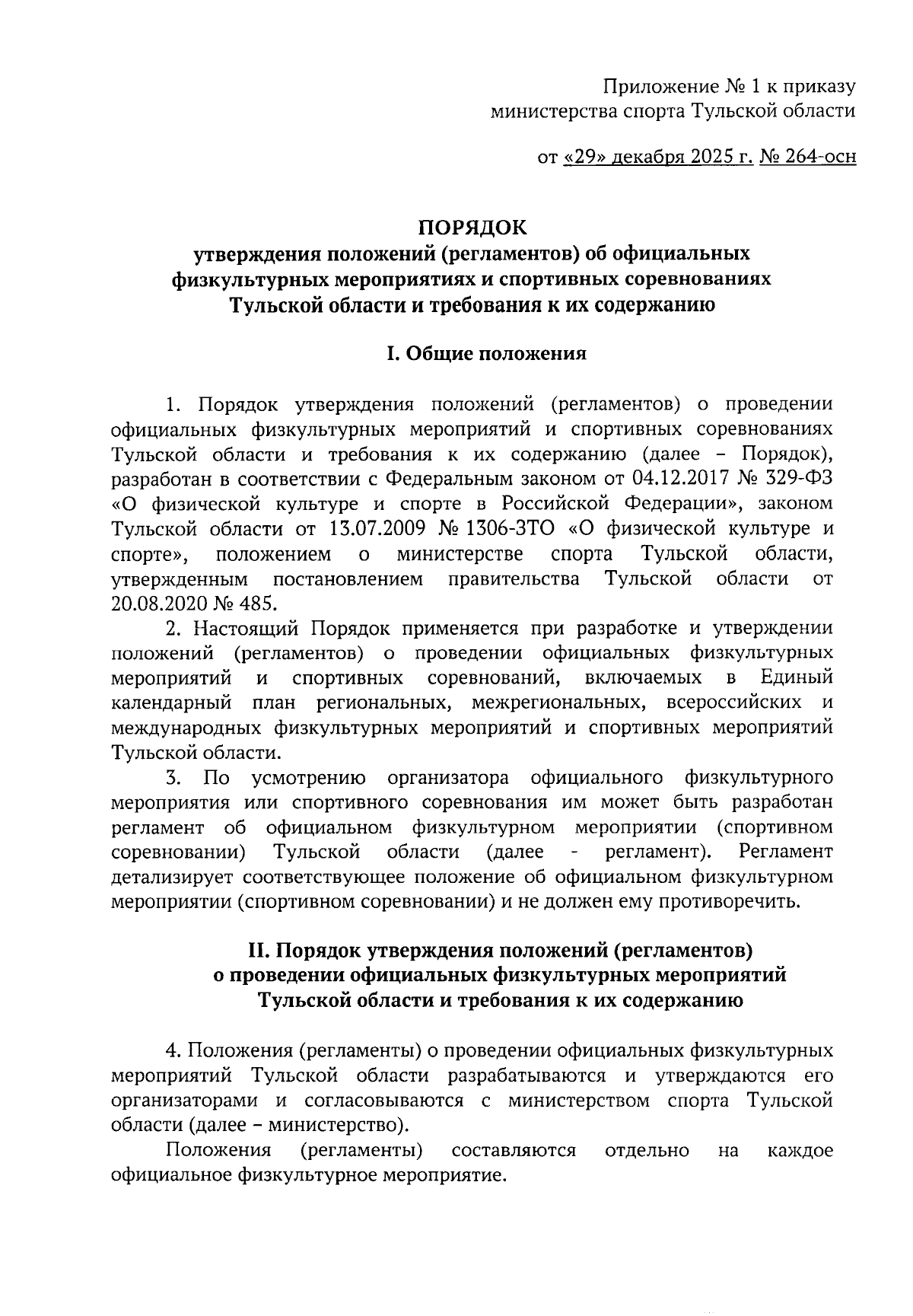 Приложение № 1 к приказу
министерства спорта Тульской области

от «29» декабря 2025 г. № 264-осн

ПОРЯДОК
утверждения положений (регламентов) об официальных физкультурных мероприятиях и спортивных соревнованиях Тульской области и требования к их содержанию

I. Общие положения

1. Порядок утверждения положений (регламентов) о проведении официальных физкультурных мероприятий и спортивных соревнованиях Тульской области и требования к их содержанию (далее – Порядок), разработан в соответствии с Федеральным законом от 04.12.2017 № 329-ФЗ «О физической культуре и спорте в Российской Федерации», законом Тульской области от 13.07.2009 № 1306-ЗТО «О физической культуре и спорте», положением о министерстве спорта Тульской области, утвержденным постановлением правительства Тульской области от 20.08.2020 № 485.

2. Настоящий Порядок применяется при разработке и утверждении положений (регламентов) о проведении официальных физкультурных мероприятий и спортивных соревнований, включаемых в Единый календарный план региональных, межрегиональных, всероссийских и международных физкультурных мероприятий и спортивных мероприятий Тульской области.

3. По усмотрению организатора официального физкультурного мероприятия или спортивного соревнования им может быть разработан регламент об официальном физкультурном мероприятии (спортивном соревновании) Тульской области (далее - регламент). Регламент детализирует соответствующее положение об официальном физкультурном мероприятии (спортивном соревновании) и не должен ему противоречить.

II. Порядок утверждения положений (регламентов) о проведении официальных физкультурных мероприятий Тульской области и требования к их содержанию

4. Положения (регламенты) о проведении официальных физкультурных мероприятий Тульской области разрабатываются и утверждаются его организаторами и согласовываются с министерством спорта Тульской области (далее – министерство).

Положения (регламенты) составляются отдельно на каждое официальное физкультурное мероприятие.